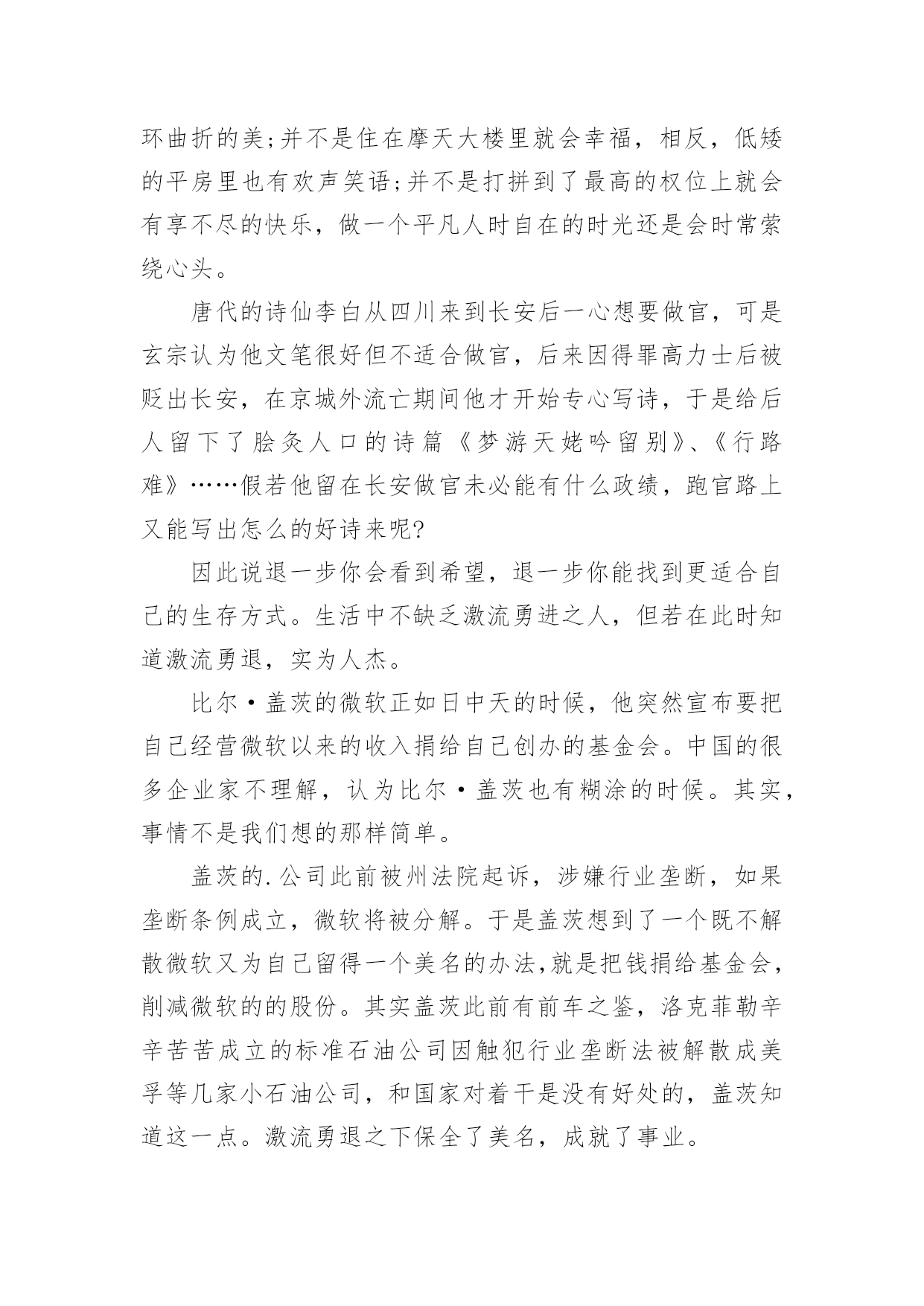 环曲折的美;并不是住在摩天大楼里就会幸福，相反，低矮的平房里也有欢声笑语;并不是打拼到了最高的权位上就会有享不尽的快乐，做一个平凡人时自在的时光还是会时常萦绕心头。

唐代的诗仙李白从四川来到长安后一心想要做官，可是玄宗认为他文笔很好但不适合做官，后来因得罪高力士后被贬出长安，在京城外流亡期间他才开始专心写诗，于是给后人留下了脍炙人口的诗篇《梦游天姥吟留别》、《行路难》……假若他留在长安做官未必能有什么政绩，跑官路上又能写出怎么的好诗来呢?

因此说退一步你会看到希望，退一步你能找到更适合自己的生存方式。生活中不缺乏激流勇进之人，但若在此时知道激流勇退，实为人杰。

比尔·盖茨的微软正如日中天的时候，他突然宣布要把自己经营微软以来的收入捐给自己创办的基金会。中国的很多企业家不理解，认为比尔·盖茨也有糊涂的时候。其实，事情不是我们想的那样简单。

盖茨的.公司此前被州法院起诉，涉嫌行业垄断，如果垄断条例成立，微软将被分解。于是盖茨想到了一个既不解散微软又为自己留得一个美名的办法,就是把钱捐给基金会，削减微软的的股份。其实盖茨此前有前车之鉴，洛克菲勒辛辛苦苦成立的标准石油公司因触犯行业垄断法被解散成美孚等几家小石油公司，和国家对着干是没有好处的，盖茨知道这一点。激流勇退之下保全了美名，成就了事业。